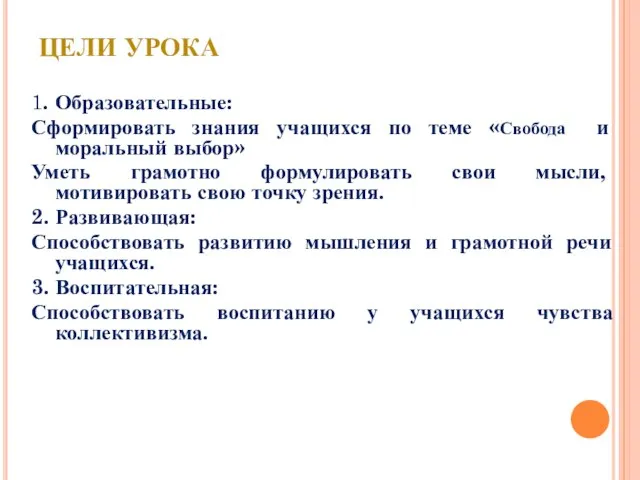 ЦЕЛИ УРОКА

1. Образовательные:

Сформировать знания учащихся по теме «Свобода и моральный выбор»

Уметь грамотно формулировать свои мысли, мотивировать свою точку зрения.

2. Развивающая:

Способствовать развитию мышления и грамотной речи учащихся.

3. Воспитательная:

Способствовать воспитанию у учащихся чувства коллективизма.